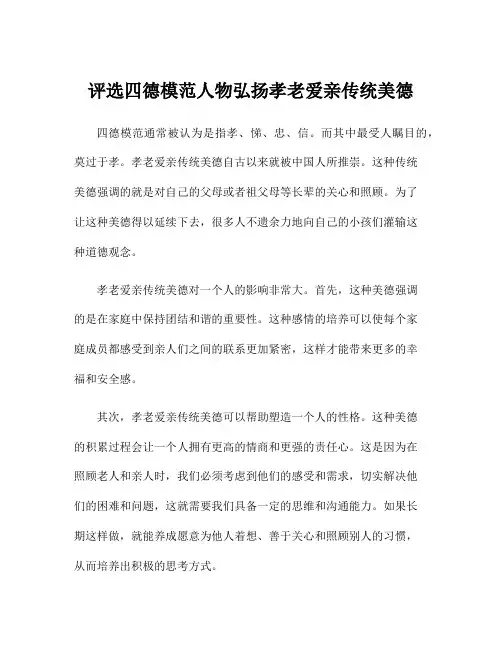 评选四德模范人物弘扬孝老爱亲传统美德

四德模范通常被认为是指孝、悌、忠、信。而其中最受人瞩目的，莫过于孝。孝老爱亲传统美德自古以来就被中国人所推崇。这种传统美德强调的就是对自己的父母或者祖父母等长辈的关心和照顾。为了让这种美德得以延续下去，很多人不遗余力地向自己的小孩们灌输这种道德观念。

孝老爱亲传统美德对一个人的影响非常大。首先，这种美德强调的是在家庭中保持团结和谐的重要性。这种感情的培养可以使每个家庭成员都感受到亲人们之间的联系更加紧密，这样才能带来更多的幸福和安全感。

其次，孝老爱亲传统美德可以帮助塑造一个人的性格。这种美德的积累过程会让一个人拥有更高的情商和更强的责任心。这是因为在照顾老人和亲人时，我们必须考虑到他们的感受和需求，切实解决他们的困难和问题，这就需要我们具备一定的思维和沟通能力。如果长期这样做，就能养成愿意为他人着想、善于关心和照顾别人的习惯，从而培养出积极的思考方式。